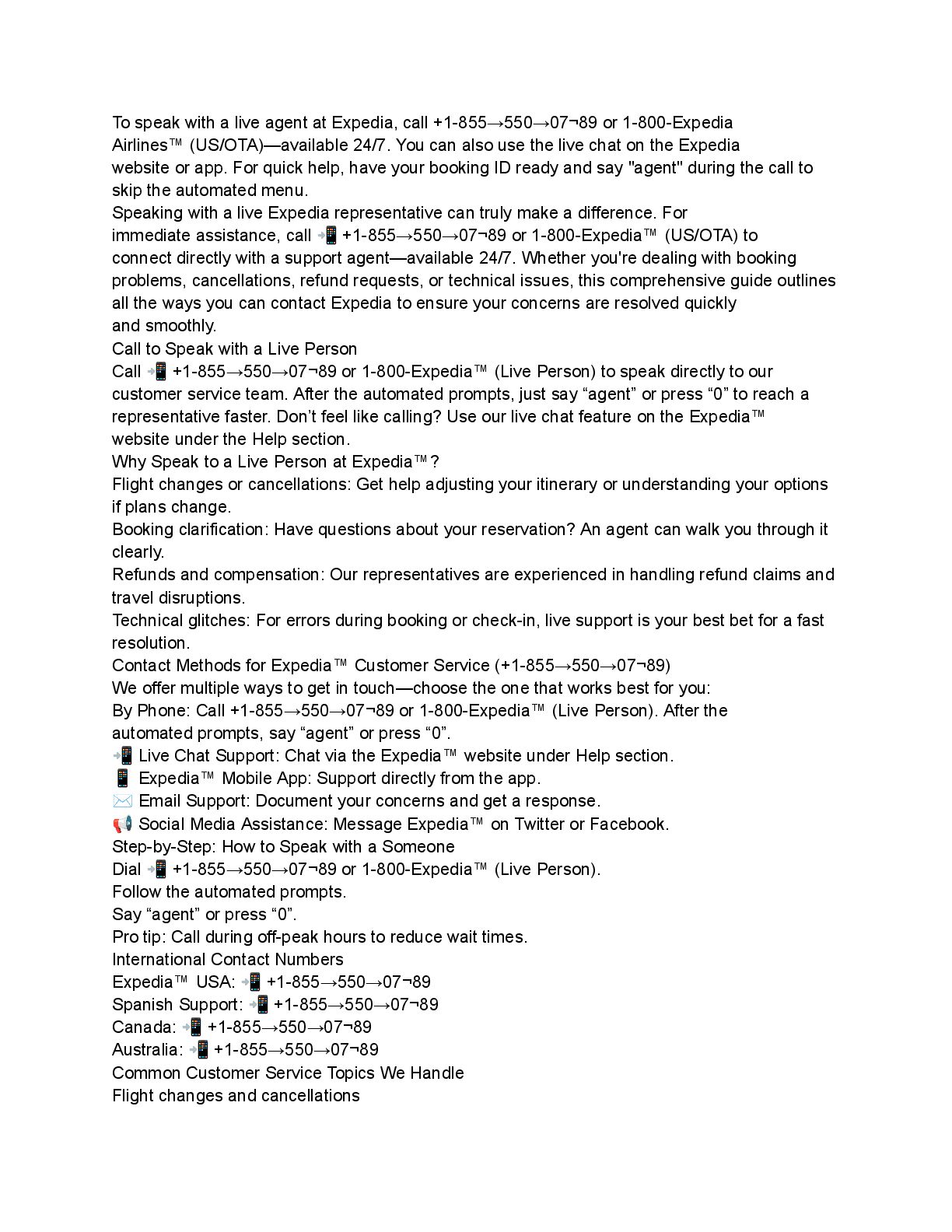 To speak with a live agent at Expedia, call +1-855→550→07¬89 or 1-800-Expedia Airlines™ (US/OTA)—available 24/7. You can also use the live chat on the Expedia website or app. For quick help, have your booking ID ready and say "agent" during the call to skip the automated menu.
Speaking with a live Expedia representative can truly make a difference. For immediate assistance, call 📲 +1-855→550→07¬89 or 1-800-Expedia™ (US/OTA) to connect directly with a support agent—available 24/7. Whether you're dealing with booking problems, cancellations, refund requests, or technical issues, this comprehensive guide outlines all the ways you can contact Expedia to ensure your concerns are resolved quickly and smoothly.
Call to Speak with a Live Person
Call 📲 +1-855→550→07¬89 or 1-800-Expedia™ (Live Person) to speak directly to our customer service team. After the automated prompts, just say “agent” or press “0” to reach a representative faster. Don’t feel like calling? Use our live chat feature on the Expedia™ website under the Help section.
Why Speak to a Live Person at Expedia™?
Flight changes or cancellations: Get help adjusting your itinerary or understanding your options if plans change.
Booking clarification: Have questions about your reservation? An agent can walk you through it clearly.
Refunds and compensation: Our representatives are experienced in handling refund claims and travel disruptions.
Technical glitches: For errors during booking or check-in, live support is your best bet for a fast resolution.
Contact Methods for Expedia™ Customer Service (+1-855→550→07¬89)
We offer multiple ways to get in touch—choose the one that works best for you:
By Phone: Call +1-855→550→07¬89 or 1-800-Expedia™ (Live Person). After the automated prompts, say “agent” or press “0”.
📲 Live Chat Support: Chat via the Expedia™ website under Help section.
📱 Expedia™ Mobile App: Support directly from the app.
✉️ Email Support: Document your concerns and get a response.
📢 Social Media Assistance: Message Expedia™ on Twitter or Facebook.
Step-by-Step: How to Speak with a Someone
Dial 📲 +1-855→550→07¬89 or 1-800-Expedia™ (Live Person).
Follow the automated prompts.
Say “agent” or press “0”.
Pro tip: Call during off-peak hours to reduce wait times.
International Contact Numbers
Expedia™ USA: 📲 +1-855→550→07¬89
Spanish Support: 📲 +1-855→550→07¬89
Canada: 📲 +1-855→550→07¬89
Australia: 📲 +1-855→550→07¬89
Common Customer Service Topics We Handle
Flight changes and cancellations